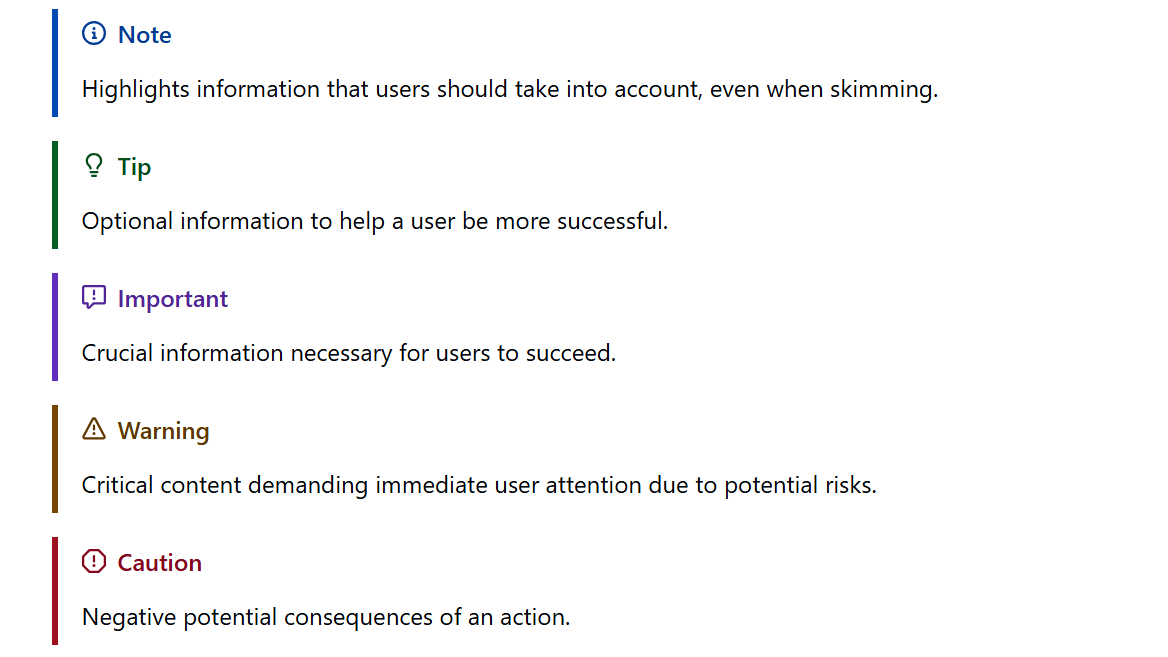 Note

Highlights information that users should take into account, even when skimming.

Tip

Optional information to help a user be more successful.

Important

Crucial information necessary for users to succeed.

Warning

Critical content demanding immediate user attention due to potential risks.

Caution

Negative potential consequences of an action.